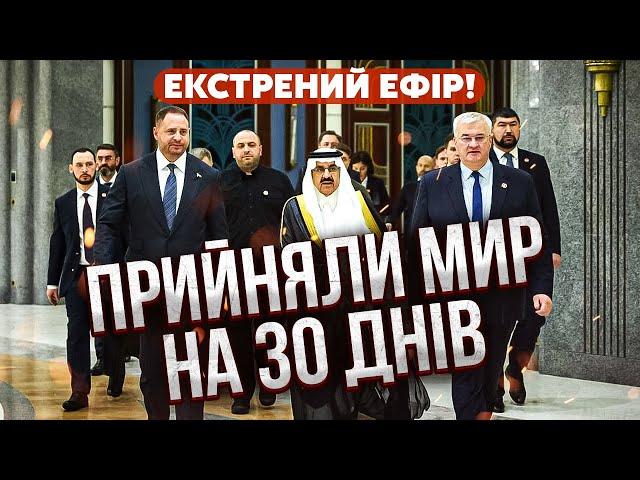 ЕКСТРЕНИЙ ЕФІР!

ПРИЙНЯЛИ МИР НА 30 ДНІВ